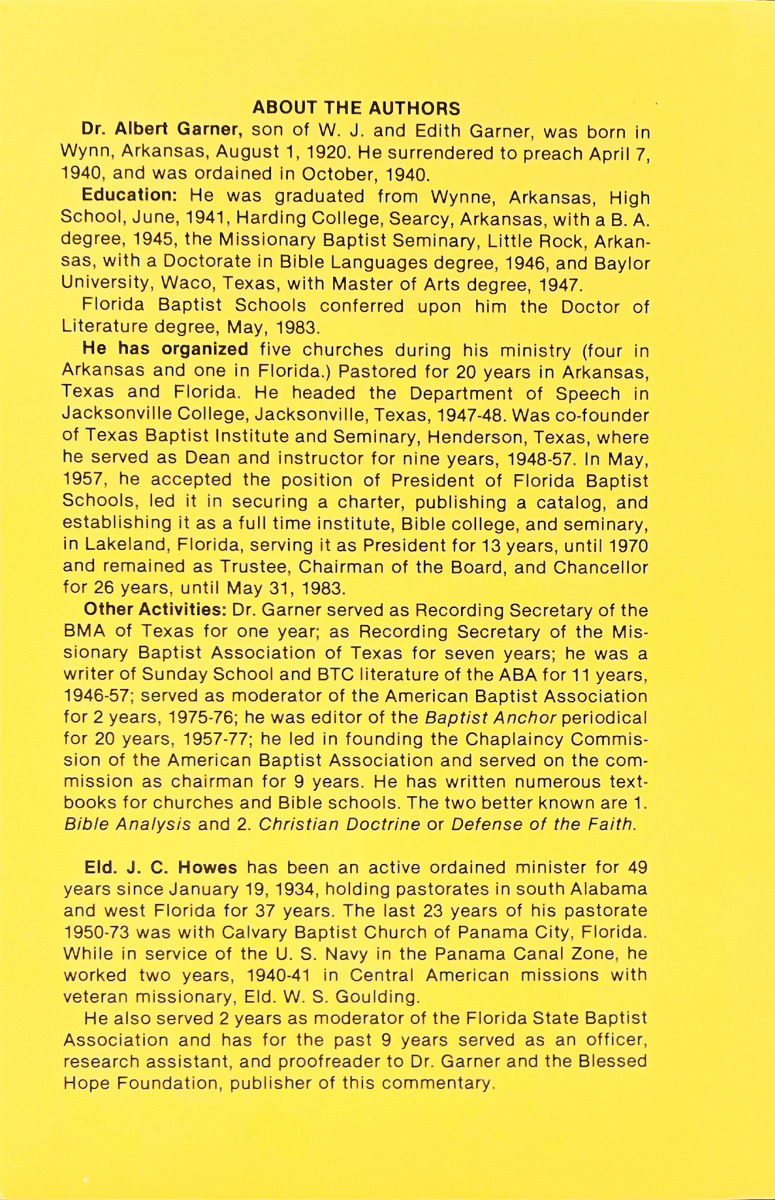 ABOUT THE AUTHORS

Dr. Albert Garner, son of W. J. and Edith Garner, was born in Wynn, Arkansas, August 1, 1920. He surrendered to preach April 7, 1940, and was ordained in October, 1940.

Education: He was graduated from Wynne, Arkansas, High School, June, 1941, Harding College, Searcy, Arkansas, with a B. A. degree, 1945, the Missionary Baptist Seminary, Little Rock, Arkansas, with a Doctorate in Bible Languages degree, 1946, and Baylor University, Waco, Texas, with Master of Arts degree, 1947.

Florida Baptist Schools conferred upon him the Doctor of Literature degree, May, 1983.

He has organized five churches during his ministry (four in Arkansas and one in Florida.) Pastored for 20 years in Arkansas, Texas and Florida. He headed the Department of Speech in Jacksonville College, Jacksonville, Texas, 1947-48. Was co-founder of Texas Baptist Institute and Seminary, Henderson, Texas, where he served as Dean and instructor for nine years, 1948-57. In May, 1957, he accepted the position of President of Florida Baptist Schools, led it in securing a charter, publishing a catalog, and establishing it as a full time institute, Bible college, and seminary, in Lakeland, Florida, serving it as President for 13 years, until 1970 and remained as Trustee, Chairman of the Board, and Chancellor for 26 years, until May 31, 1983.

Other Activities: Dr. Garner served as Recording Secretary of the BMA of Texas for one year; as Recording Secretary of the Missionary Baptist Association of Texas for seven years; he was a writer of Sunday School and BTC literature of the ABA for 11 years, 1946-57; served as moderator of the American Baptist Association for 2 years, 1975-76; he was editor of the Baptist Anchor periodical for 20 years, 1957-77; he led in founding the Chaplaincy Commission of the American Baptist Association and served on the commission as chairman for 9 years. He has written numerous textbooks for churches and Bible schools. The two better known are 1. Bible Analysis and 2. Christian Doctrine or Defense of the Faith.

Eld. J. C. Howes has been an active ordained minister for 49 years since January 19, 1934, holding pastorates in south Alabama and west Florida for 37 years. The last 23 years of his pastorate 1950-73 was with Calvary Baptist Church of Panama City, Florida. While in service of the U. S. Navy in the Panama Canal Zone, he worked two years, 1940-41 in Central American missions with veteran missionary, Eld. W. S. Goulding.

He also served 2 years as moderator of the Florida State Baptist Association and has for the past 9 years served as an officer, research assistant, and proofreader to Dr. Garner and the Blessed Hope Foundation, publisher of this commentary.